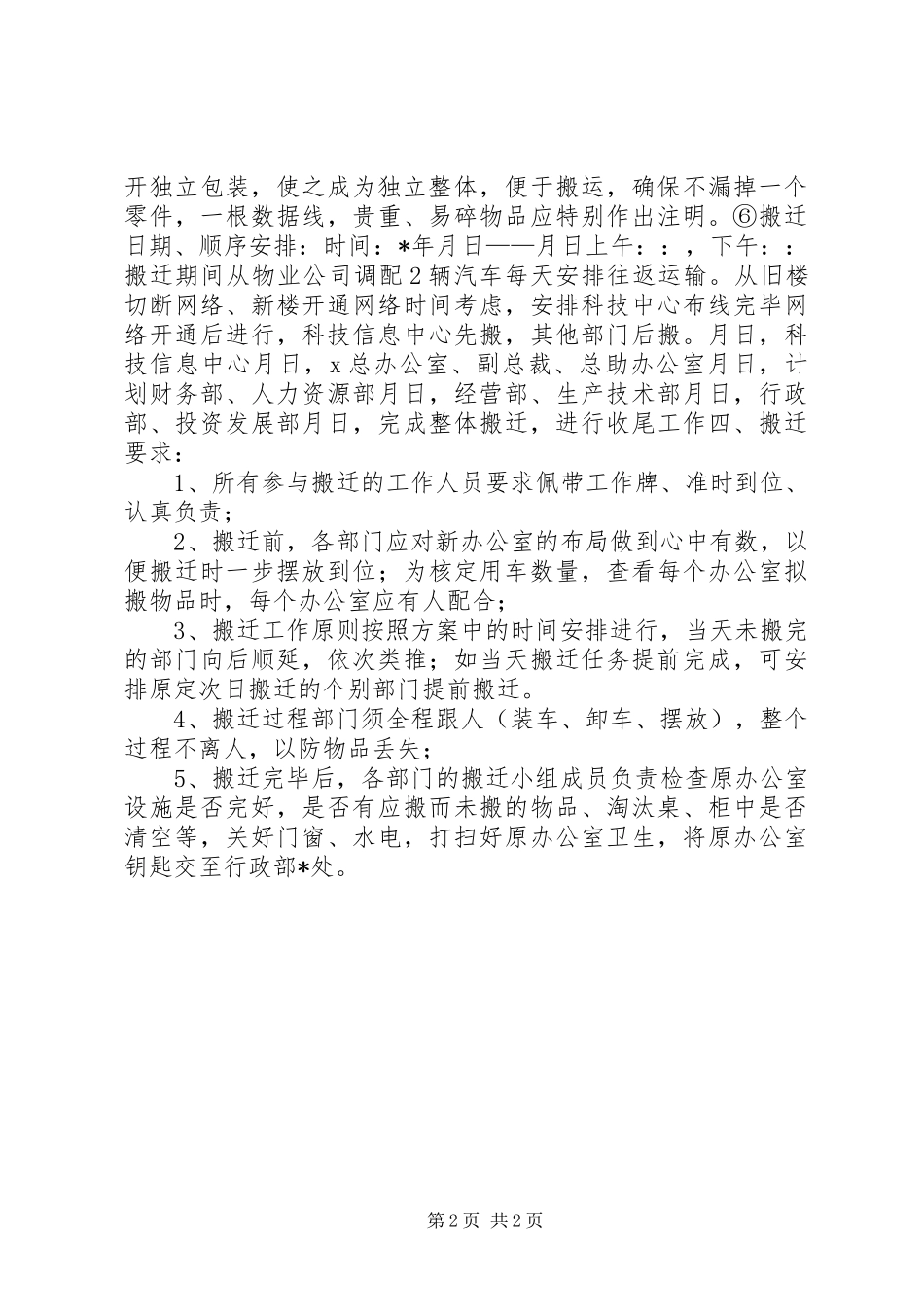 开独立包装，使之成为独立整体，便于搬运，确保不漏掉一个零件，一根数据线，贵重、易碎物品应特别作出注明。⑥搬迁日期、顺序安排：时间：*年月日——月日上午：：，下午：：搬迁期间从物业公司调配2辆汽车每天安排往返运输。从旧楼切断网络、新楼开通网络时间考虑，安排科技中心布线完毕网络开通后进行，科技信息中心先搬，其他部门后搬。月日，科技信息中心月日，x总办公室、副总裁、总助办公室月日，计划财务部、人力资源部月日，经营部、生产技术部月日，行政部、投资发展部月日，完成整体搬迁，进行收尾工作四、搬迁要求：

1、所有参与搬迁的工作人员要求佩带工作牌、准时到位、认真负责；

2、搬迁前，各部门应对新办公室的布局做到心中有数，以便搬迁时一步摆放到位；为核定用车数量，查看每个办公室拟搬物品时，每个办公室应有人配合；

3、搬迁工作原则按照方案中的时间安排进行，当天未搬完的部门向后顺延，依次类推；如当天搬迁任务提前完成，可安排原定次日搬迁的个别部门提前搬迁。

4、搬迁过程部门须全程跟人（装车、卸车、摆放），整个过程不离人，以防物品丢失；

5、搬迁完毕后，各部门的搬迁小组成员负责检查原办公室设施是否完好，是否有应搬而未搬的物品、淘汰桌、柜中是否清空等，关好门窗、水电，打扫好原办公室卫生，将原办公室钥匙交至行政部*处。

第2页 共2页